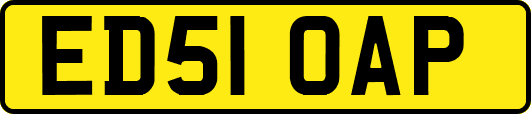 ED51 OAP